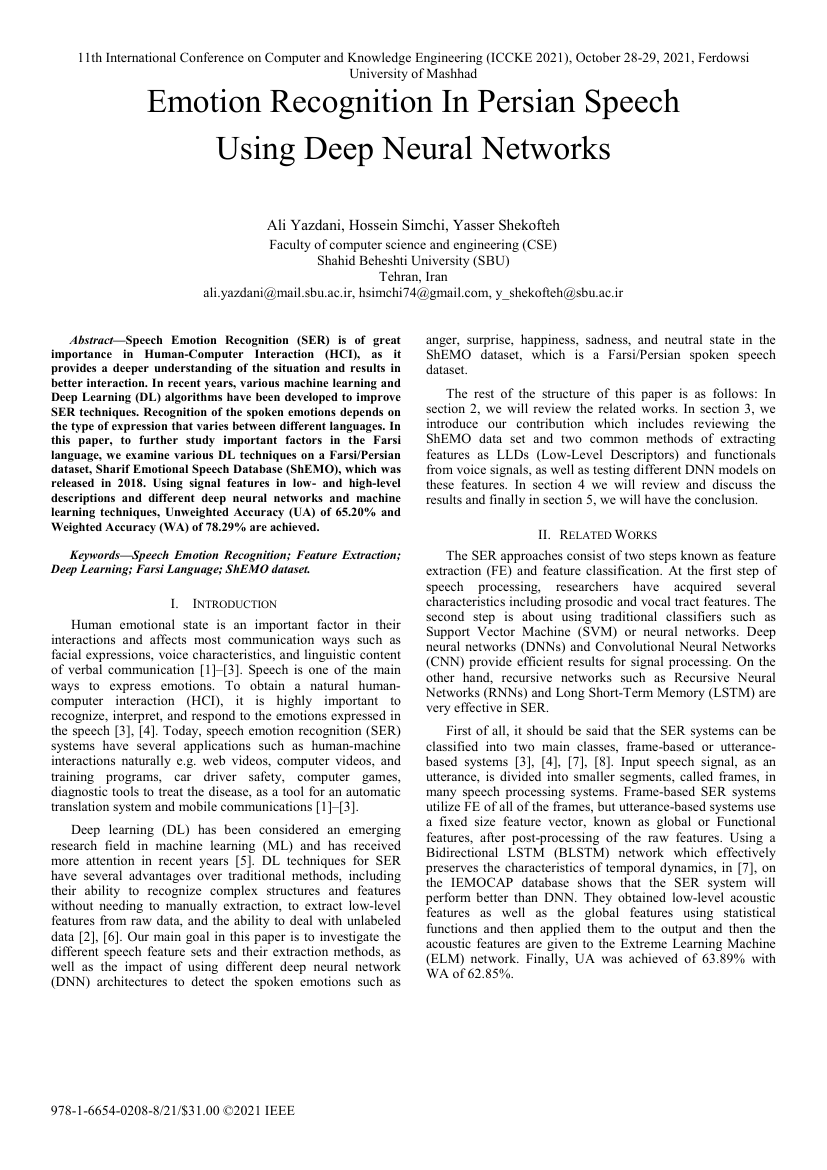 11th International Conference on Computer and Knowledge Engineering (ICCKE 2021), October 28-29, 2021, Ferdowsi University of Mashhad

Emotion Recognition In Persian Speech Using Deep Neural Networks

Ali Yazdani, Hossein Simchi, Yasser Shekofteh
Faculty of computer science and engineering (CSE)
Shahid Beheshti University (SBU)
Tehran, Iran
ali.yazdani@mail.sbu.ac.ir, hsimchi74@gmail.com, y_shekofteh@sbu.ac.ir

Abstract—Speech Emotion Recognition (SER) is of great importance in Human-Computer Interaction (HCI), as it provides a deeper understanding of the situation and results in better interaction. In recent years, various machine learning and Deep Learning (DL) algorithms have been developed to improve SER techniques. Recognition of the spoken emotions depends on the type of expression that varies between different languages. In this paper, to further study important factors in the Farsi language, we examine various DL techniques on a Farsi/Persian dataset, Sharif Emotional Speech Database (ShEMO), which was released in 2018. Using signal features in low- and high-level descriptions and different deep neural networks and machine learning techniques, Unweighted Accuracy (UA) of 65.20% and Weighted Accuracy (WA) of 78.29% are achieved.

Keywords—Speech Emotion Recognition; Feature Extraction; Deep Learning; Farsi Language; ShEMO dataset.

I. INTRODUCTION

Human emotional state is an important factor in their interactions and affects most communication ways such as facial expressions, voice characteristics, and linguistic content of verbal communication [1]–[3]. Speech is one of the main ways to express emotions. To obtain a natural human-computer interaction (HCI), it is highly important to recognize, interpret, and respond to the emotions expressed in the speech [3], [4]. Today, speech emotion recognition (SER) systems have several applications such as human-machine interactions naturally e.g. web videos, computer videos, and training programs, car driver safety, computer games, diagnostic tools to treat the disease, as a tool for an automatic translation system and mobile communications [1]–[3].

Deep learning (DL) has been considered an emerging research field in machine learning (ML) and has received more attention in recent years [5]. DL techniques for SER have several advantages over traditional methods, including their ability to recognize complex structures and features without needing to manually extraction, to extract low-level features from raw data, and the ability to deal with unlabeled data [2], [6]. Our main goal in this paper is to investigate the different speech feature sets and their extraction methods, as well as the impact of using different deep neural network (DNN) architectures to detect the spoken emotions such as anger, surprise, happiness, sadness, and neutral state in the ShEMO dataset, which is a Farsi/Persian spoken speech dataset.

The rest of the structure of this paper is as follows: In section 2, we will review the related works. In section 3, we introduce our contribution which includes reviewing the ShEMO data set and two common methods of extracting features as LLDs (Low-Level Descriptors) and functionals from voice signals, as well as testing different DNN models on these features. In section 4 we will review and discuss the results and finally in section 5, we will have the conclusion.

II. RELATED WORKS

The SER approaches consist of two steps known as feature extraction (FE) and feature classification. At the first step of speech processing, researchers have acquired several characteristics including prosodic and vocal tract features. The second step is about using traditional classifiers such as Support Vector Machine (SVM) or neural networks. Deep neural networks (DNNs) and Convolutional Neural Networks (CNN) provide efficient results for signal processing. On the other hand, recursive networks such as Recursive Neural Networks (RNNs) and Long Short-Term Memory (LSTM) are very effective in SER.

First of all, it should be said that the SER systems can be classified into two main classes, frame-based or utterance-based systems [3], [4], [7], [8]. Input speech signal, as an utterance, is divided into smaller segments, called frames, in many speech processing systems. Frame-based SER systems utilize FE of all of the frames, but utterance-based systems use a fixed size feature vector, known as global or Functional features, after post-processing of the raw features. Using a Bidirectional LSTM (BLSTM) network which effectively preserves the characteristics of temporal dynamics, in [7], on the IEMOCAP database shows that the SER system will perform better than DNN. They obtained low-level acoustic features as well as the global features using statistical functions and then applied them to the output and then the acoustic features are given to the Extreme Learning Machine (ELM) network. Finally, UA was achieved of 63.89% with WA of 62.85%.

978-1-6654-0208-8/21/$31.00 ©2021 IEEE